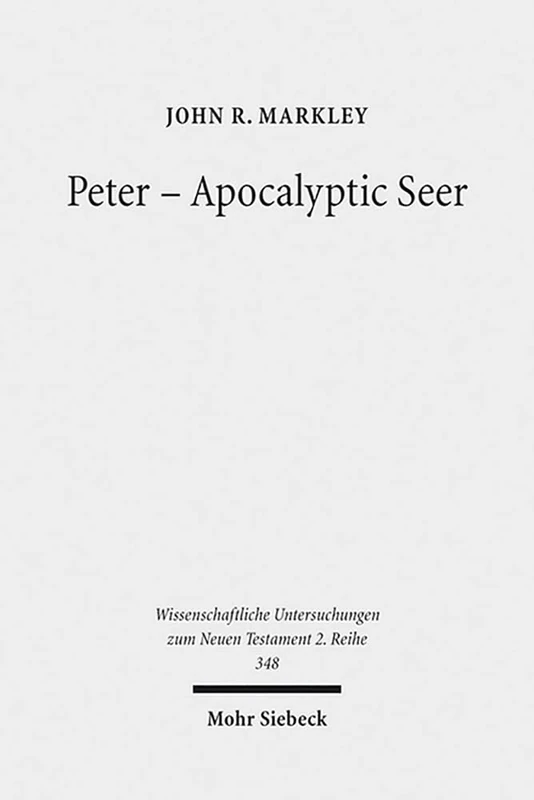 JOHN R. MARKLEY

Peter – Apocalyptic Seer

Wissenschaftliche Untersuchungen zum Neuen Testament 2. Reihe 348

Mohr Siebeck